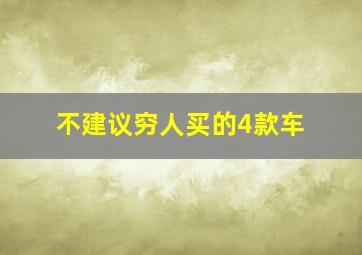 不建议穷人买的4款车